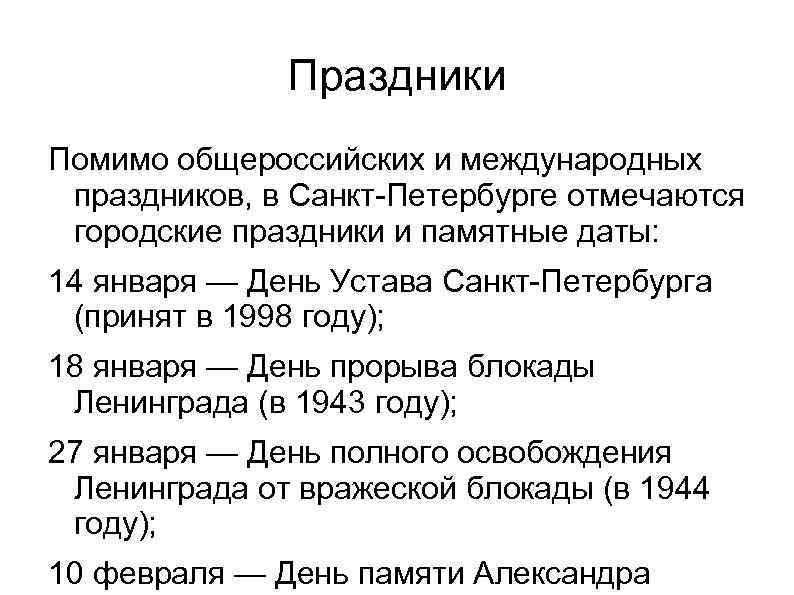 Праздники

Помимо общероссийских и международных праздников, в Санкт-Петербурге отмечаются городские праздники и памятные даты:

14 января — День Устава Санкт-Петербурга (принят в 1998 году);

18 января — День прорыва блокады Ленинграда (в 1943 году);

27 января — День полного освобождения Ленинграда от вражеской блокады (в 1944 году);

10 февраля — День памяти Александра